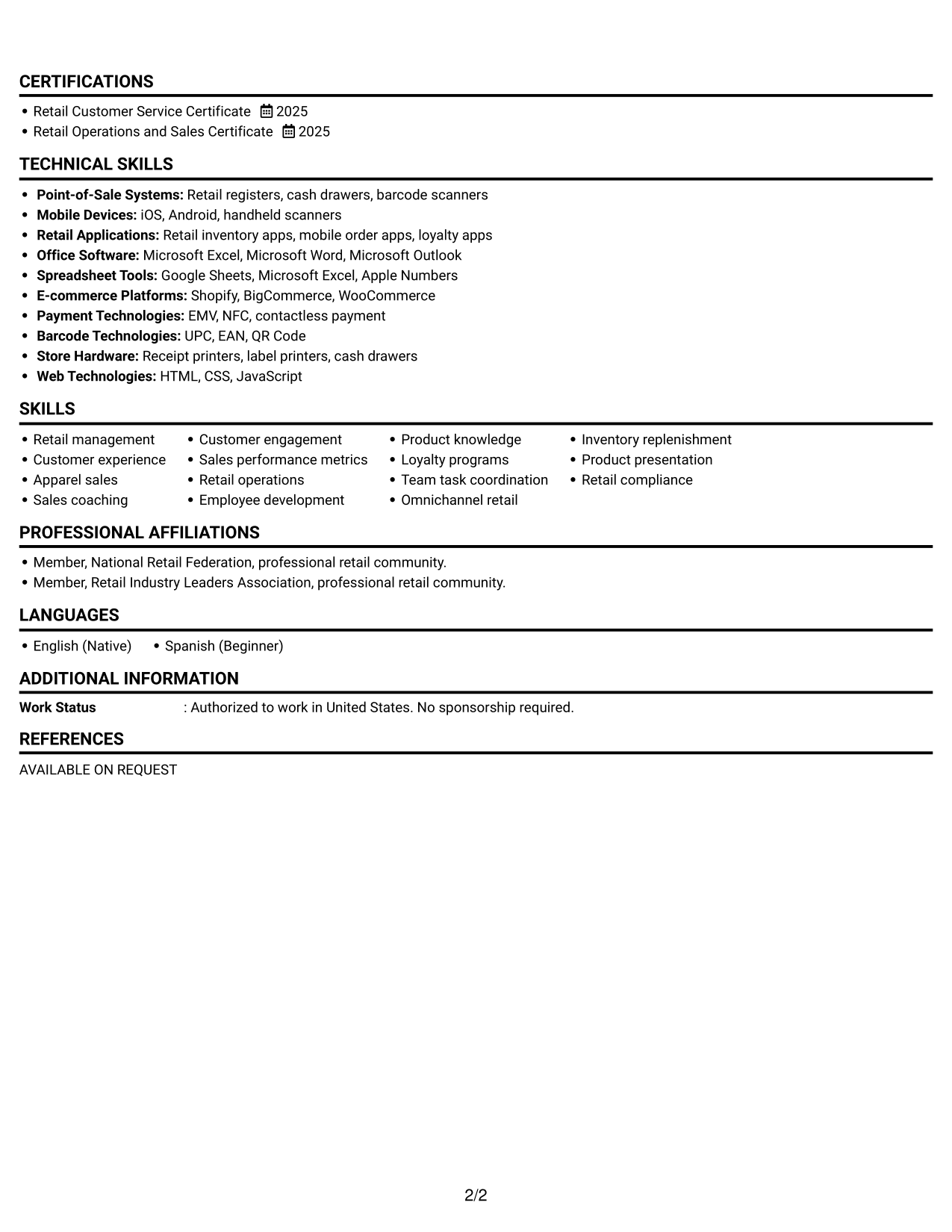 CERTIFICATIONS

• Retail Customer Service Certificate 2025
• Retail Operations and Sales Certificate 2025

TECHNICAL SKILLS

• Point-of-Sale Systems: Retail registers, cash drawers, barcode scanners
• Mobile Devices: iOS, Android, handheld scanners
• Retail Applications: Retail inventory apps, mobile order apps, loyalty apps
• Office Software: Microsoft Excel, Microsoft Word, Microsoft Outlook
• Spreadsheet Tools: Google Sheets, Microsoft Excel, Apple Numbers
• E-commerce Platforms: Shopify, BigCommerce, WooCommerce
• Payment Technologies: EMV, NFC, contactless payment
• Barcode Technologies: UPC, EAN, QR Code
• Store Hardware: Receipt printers, label printers, cash drawers
• Web Technologies: HTML, CSS, JavaScript

SKILLS

• Retail management
• Customer experience
• Apparel sales
• Sales coaching

• Customer engagement
• Sales performance metrics
• Retail operations
• Employee development

• Product knowledge
• Loyalty programs
• Team task coordination
• Omnichannel retail

• Inventory replenishment
• Product presentation
• Retail compliance

PROFESSIONAL AFFILIATIONS

• Member, National Retail Federation, professional retail community.
• Member, Retail Industry Leaders Association, professional retail community.

LANGUAGES

• English (Native) • Spanish (Beginner)

ADDITIONAL INFORMATION

Work Status : Authorized to work in United States. No sponsorship required.

REFERENCES

AVAILABLE ON REQUEST

2/2